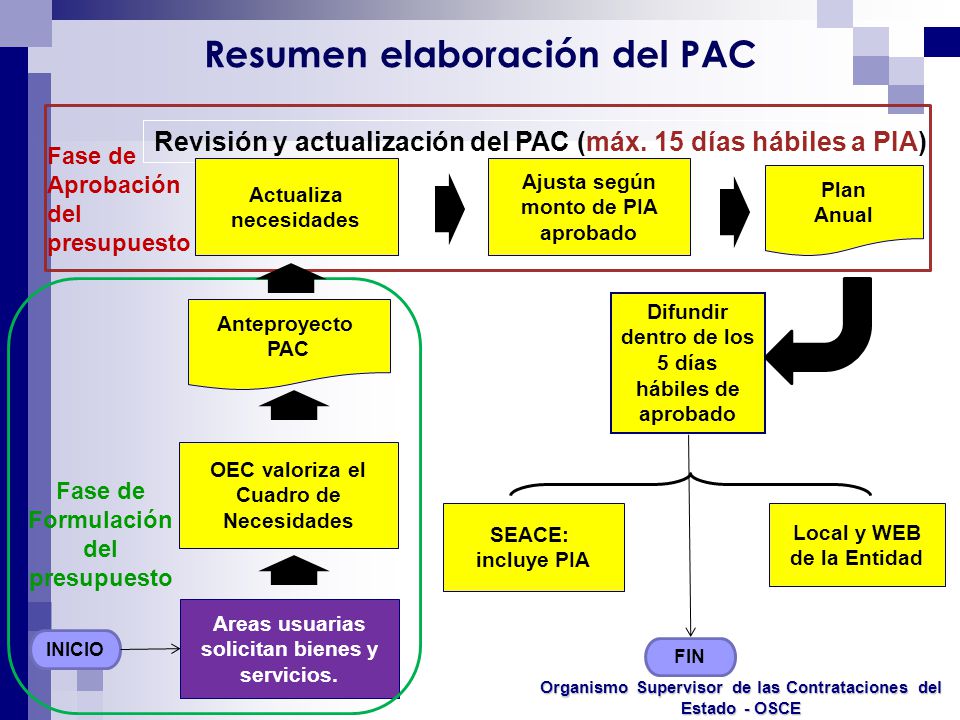 Resumen elaboración del PAC

Revisión y actualización del PAC (máx. 15 días hábiles a PIA)

Fase de Aprobación del presupuesto

Actualiza necesidades

Ajusta según monto de PIA aprobado

Plan Anual

Anteproyecto PAC

Difundir dentro de los 5 días hábiles de aprobado

OEC valoriza el Cuadro de Necesidades

Fase de Formulación del presupuesto

SEACE: incluye PIA

Local y WEB de la Entidad

INICIO

Areas usuarias solicitan bienes y servicios.

FIN

Organismo Supervisor de las Contrataciones del Estado - OSCE